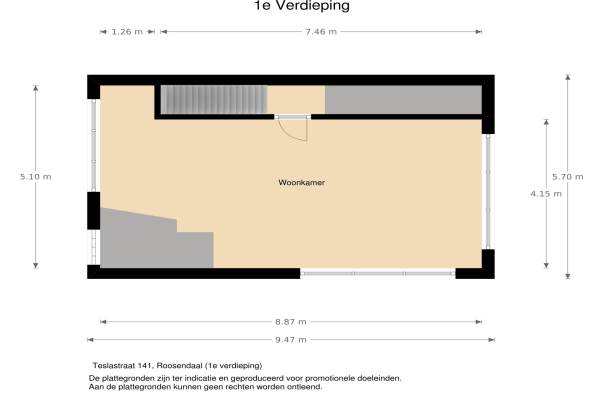 1e Verdieping

1.26 m

7.46 m

5.10 m

Woonkamer

4.15 m

5.70 m

8.87 m

9.47 m

Teslastraat 141, Roosendaal (1e verdieping)

De plattegronden zijn ter indicatie en geproduceerd voor promotionele doeleinden.
Aan de plattegronden kunnen geen rechten worden ontleend.